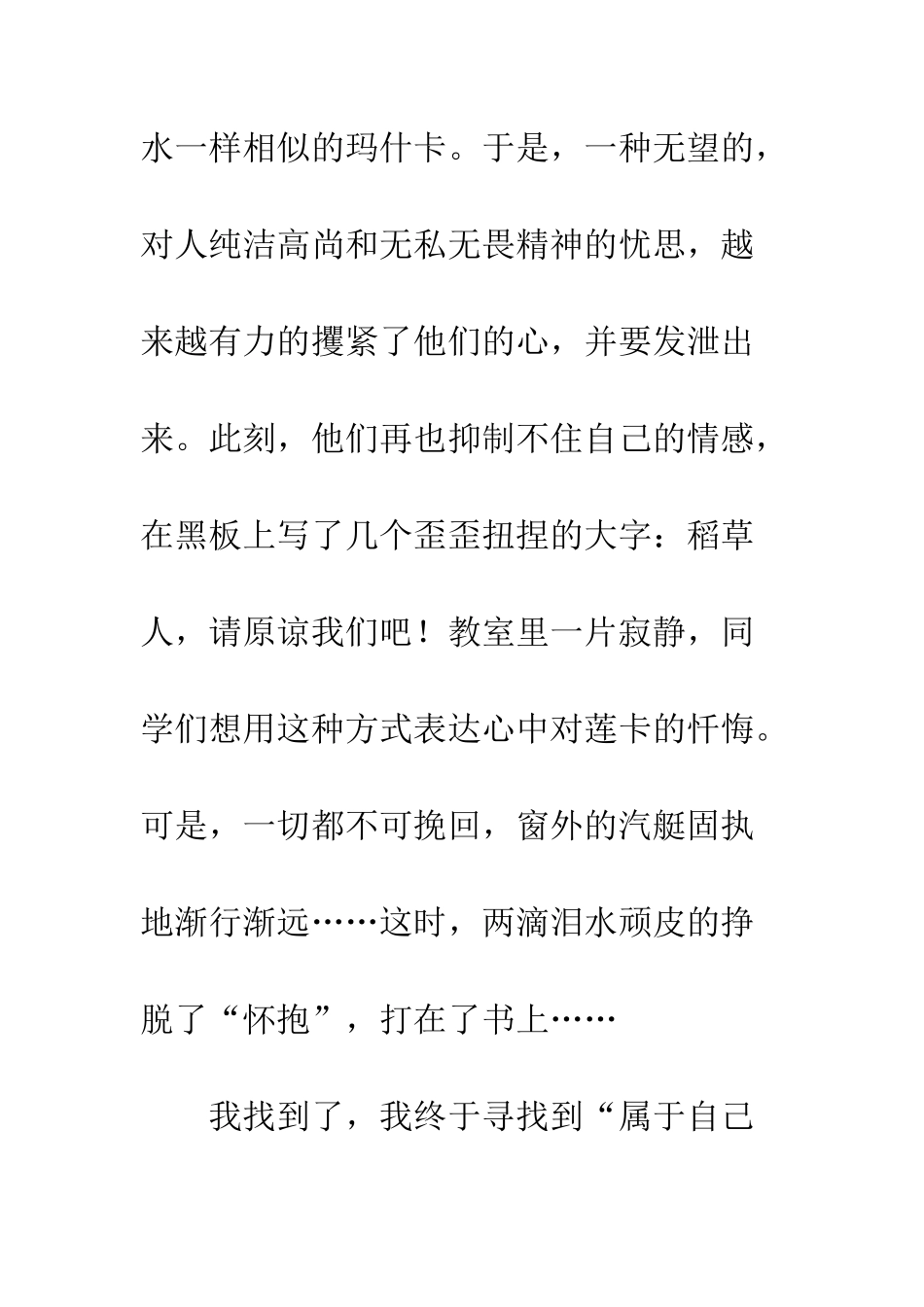 水一样相似的玛什卡。于是，一种无望的，对人纯洁高尚和无私无畏精神的忧思，越来越有力的攫紧了他们的心，并要发泄出来。此刻，他们再也抑制不住自己的情感，在黑板上写了几个歪歪扭捏的大字：稻草人，请原谅我们吧！教室里一片寂静，同学们想用这种方式表达心中对莲卡的忏悔。可是，一切都不可挽回，窗外的汽艇固执地渐行渐远……这时，两滴泪水顽皮的挣脱了“怀抱”，打在了书上……

我找到了，我终于寻找到“属于自己